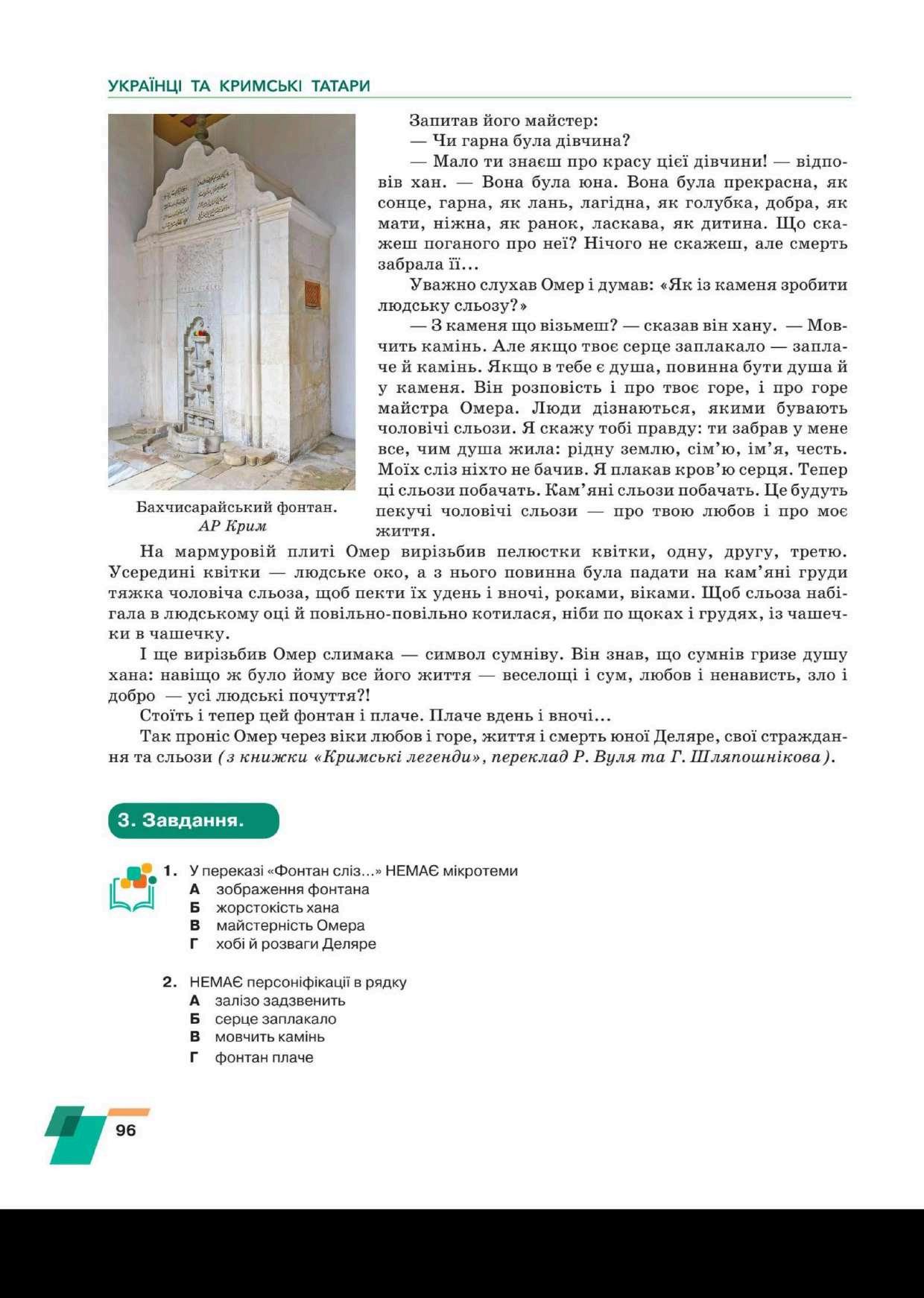 УКРАЇНЦІ ТА КРИМСЬКІ ТАТАРИ

Бахчисарайський фонтан. АР Крим

Запитав його майстер:
— Чи гарна була дівчина?
— Мало ти знаєш про красу цієї дівчини! — відповів хан. — Вона була юна. Вона була прекрасна, як сонце, гарна, як лань, лагідна, як голубка, добра, як мати, ніжна, як ранок, ласкава, як дитина. Що скажеш поганого про неї? Нічого не скажеш, але смерть забрала її...
Уважно слухав Омер і думав: «Як із каменя зробити людську сльозу?»
— З каменя що візьмеш? — сказав він хану. — Мовчить камінь. Але якщо твоє серце заплакало — заплаче й камінь. Якщо в тебе є душа, повинна бути душа й у каменя. Він розповість і про твоє горе, і про горе майстра Омера. Люди дізнаються, якими бувають чоловічі сльози. Я скажу тобі правду: ти забрав у мене все, чим душа жила: рідну землю, сім'ю, ім'я, честь. Моїх сліз ніхто не бачив. Я плакав кров'ю серця. Тепер ці сльози побачать. Кам'яні сльози побачать. Це будуть пекучі чоловічі сльози — про твою любов і про моє життя.
На мармуровій плиті Омер вирізьбив пелюстки квітки, одну, другу, третю. Усередині квітки — людське око, а з нього повинна була падати на кам'яні груди тяжка чоловіча сльоза, щоб пекти їх удень і вночі, роками, віками. Щоб сльоза набігала в людському оці й повільно-повільно котилася, ніби по щоках і грудях, із чашечки в чашечку.
І ще вирізьбив Омер слимака — символ сумніву. Він знав, що сумнів гризе душу хана: навіщо ж було йому все його життя — веселощі і сум, любов і ненависть, зло і добро — усі людські почуття?!
Стоїть і тепер цей фонтан і плаче. Плаче вдень і вночі...
Так проніс Омер через віки любов і горе, життя і смерть юної Деляре, свої страждання та сльози (з книжки «Кримські легенди», переклад Р. Вуля та Г. Шляпошнікова).

3. Завдання.

1. У переказі «Фонтан сліз...» НЕМАЄ мікротеми
А зображення фонтана
Б жорстокість хана
В майстерність Омера
Г хобі й розваги Деляре

2. НЕМАЄ персоніфікації в рядку
А залізо задзвенить
Б серце заплакало
В мовчить камінь
Г фонтан плаче

96